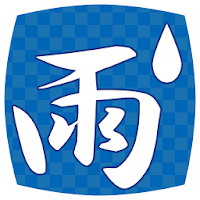 雨